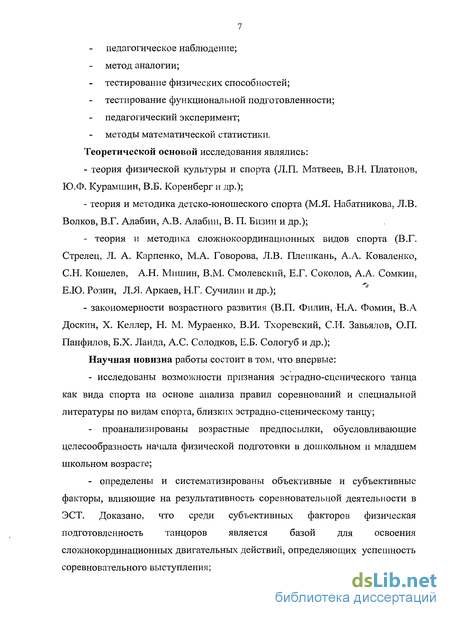 7

- педагогическое наблюдение;
- метод аналогии;
- тестирование физических способностей;
- тестирование функциональной подготовленности;
- педагогический эксперимент;
- методы математической статистики.

**Теоретической основой** исследования являлись:

- теория физической культуры и спорта (Л.П. Матвеев, В.Н. Платонов, Ю.Ф. Курамшин, В.Б. Коренберг и др.);

- теория и методика детско-юношеского спорта (М.Я. Набатникова, Л.В. Волков, В.Г. Алабин, А.В. Алабин, В. П. Бизин и др.);

- теория и методика сложнокоординационных видов спорта (В.Г. Стрелец, Л. А. Карпенко, М.А. Говорова, Л.В. Плешкань, А.А. Коваленко, С.Н. Кошелев, А.Н. Мишин, В.М. Смолевский, Е.Г. Соколов, А.А. Сомкин, Е.Ю. Розин, Л.Я. Аркаев, Н.Г. Сучилин и др.);

- закономерности возрастного развития (В.П. Филин, Н.А. Фомин, В.А Доскин, Х. Келлер, Н. М. Мураенко, В.И. Тхоревский, С.И. Завьялов, О.П. Панфилов, Б.Х. Ланда, А.С. Солодков, Е.Б. Сологуб и др.);

**Научная новизна** работы состоит в том, что впервые:

- исследованы возможности признания эстрадно-сценического танца как вида спорта на основе анализа правил соревнований и специальной литературы по видам спорта, близких эстрадно-сценическому танцу;

- проанализированы возрастные предпосылки, обусловливающие целесообразность начала физической подготовки в дошкольном и младшем школьном возрасте;

- определены и систематизированы объективные и субъективные факторы, влияющие на результативность соревновательной деятельности в ЭСТ. Доказано, что среди субъективных факторов физическая подготовленность танцоров является базой для освоения сложнокординационных двигательных действий, определяющих успешность соревновательного выступления;

dsLib.net
библиотека диссертаций